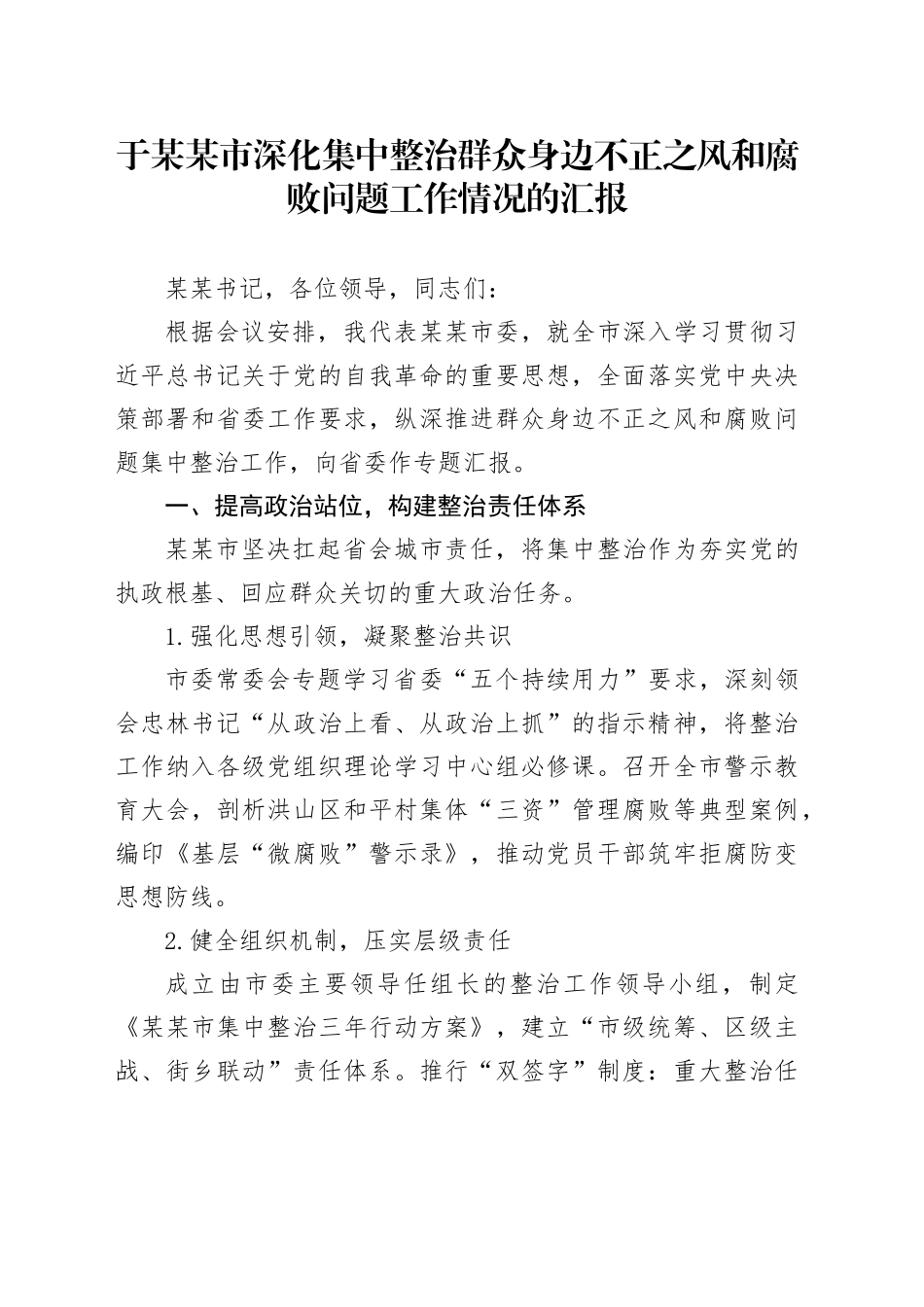 于某某市深化集中整治群众身边不正之风和腐败问题工作情况的汇报

某某书记，各位领导，同志们：

根据会议安排，我代表某某市委，就全市深入学习贯彻习近平总书记关于党的自我革命的重要思想，全面落实党中央决策部署和省委工作要求，纵深推进群众身边不正之风和腐败问题集中整治工作，向省委作专题汇报。

一、提高政治站位，构建整治责任体系

某某市坚决扛起省会城市责任，将集中整治作为夯实党的执政根基、回应群众关切的重大政治任务。

1.强化思想引领，凝聚整治共识

市委常委会专题学习省委“五个持续用力”要求，深刻领会忠林书记“从政治上看、从政治上抓”的指示精神，将整治工作纳入各级党组织理论学习中心组必修课。召开全市警示教育大会，剖析洪山区和平村集体“三资”管理腐败等典型案例，编印《基层“微腐败”警示录》，推动党员干部筑牢拒腐防变思想防线。

2.健全组织机制，压实层级责任

成立由市委主要领导任组长的整治工作领导小组，制定《某某市集中整治三年行动方案》，建立“市级统筹、区级主战、街乡联动”责任体系。推行“双签字”制度：重大整治任